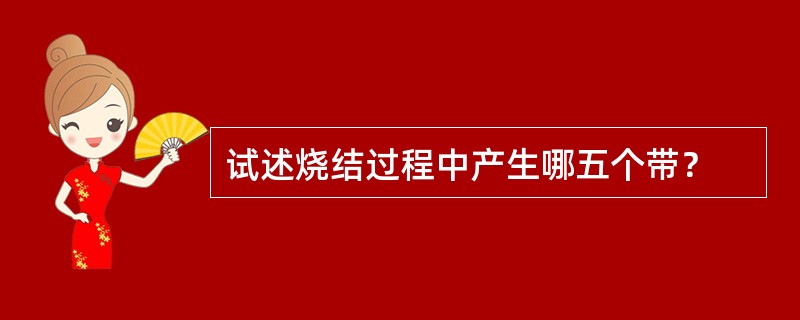 试述烧结过程中产生哪五个带？